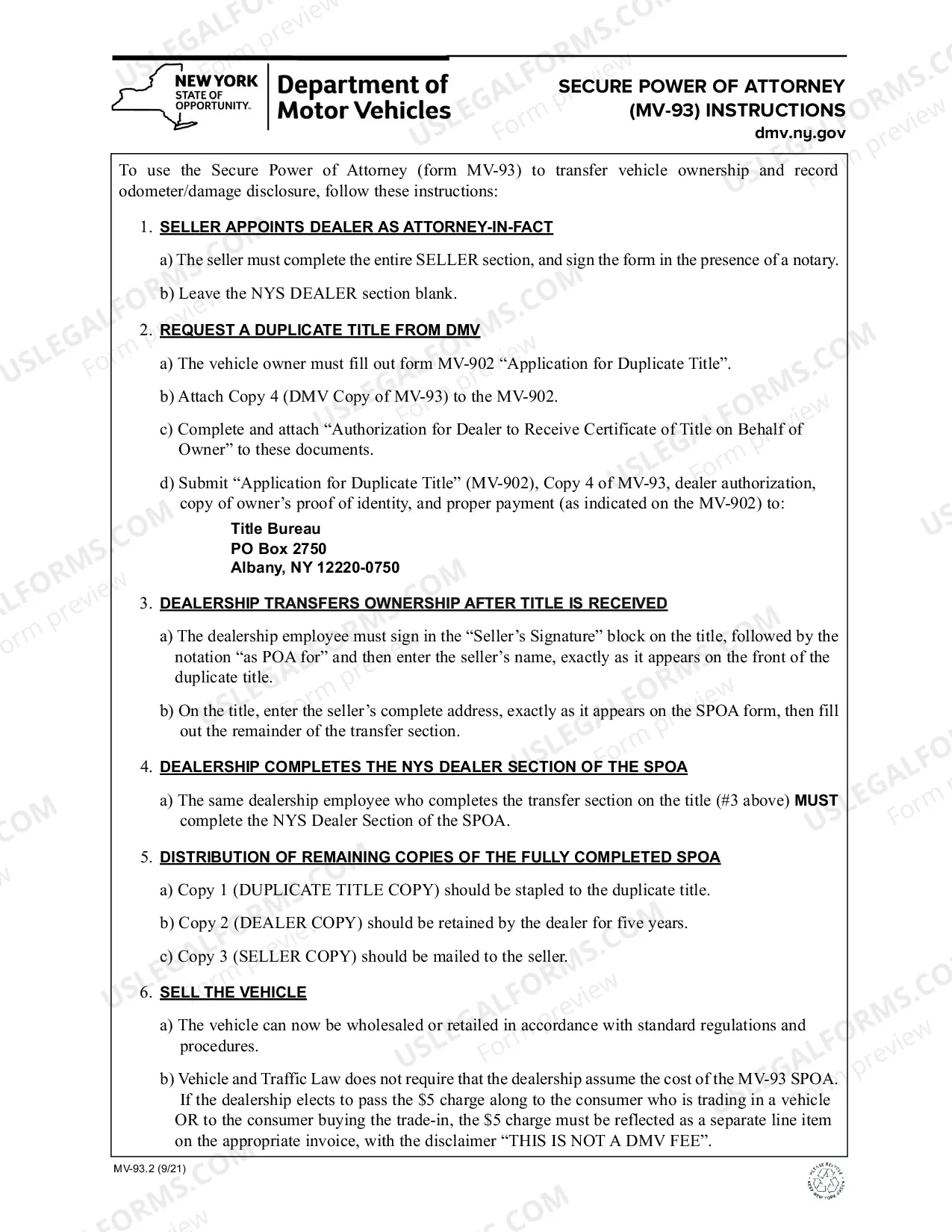 NEW YORK STATE OF OPPORTUNITY.

Department of Motor Vehicles

SECURE POWER OF ATTORNEY (MV-93) INSTRUCTIONS
dmv.ny.gov

To use the Secure Power of Attorney (form MV-93) to transfer vehicle ownership and record odometer/damage disclosure, follow these instructions:

1. SELLER APPOINTS DEALER AS ATTORNEY-IN-FACT

a) The seller must complete the entire SELLER section, and sign the form in the presence of a notary.

b) Leave the NYS DEALER section blank.

2. REQUEST A DUPLICATE TITLE FROM DMV

a) The vehicle owner must fill out form MV-902 "Application for Duplicate Title".

b) Attach Copy 4 (DMV Copy of MV-93) to the MV-902.

c) Complete and attach "Authorization for Dealer to Receive Certificate of Title on Behalf of Owner" to these documents.

d) Submit "Application for Duplicate Title" (MV-902), Copy 4 of MV-93, dealer authorization, copy of owner's proof of identity, and proper payment (as indicated on the MV-902) to:

Title Bureau
PO Box 2750
Albany, NY 12220-0750

3. DEALERSHIP TRANSFERS OWNERSHIP AFTER TITLE IS RECEIVED

a) The dealership employee must sign in the "Seller's Signature" block on the title, followed by the notation "as POA for" and then enter the seller's name, exactly as it appears on the front of the duplicate title.

b) On the title, enter the seller's complete address, exactly as it appears on the SPOA form, then fill out the remainder of the transfer section.

4. DEALERSHIP COMPLETES THE NYS DEALER SECTION OF THE SPOA

a) The same dealership employee who completes the transfer section on the title (#3 above) MUST complete the NYS Dealer Section of the SPOA.

5. DISTRIBUTION OF REMAINING COPIES OF THE FULLY COMPLETED SPOA

a) Copy 1 (DUPLICATE TITLE COPY) should be stapled to the duplicate title.

b) Copy 2 (DEALER COPY) should be retained by the dealer for five years.

c) Copy 3 (SELLER COPY) should be mailed to the seller.

6. SELL THE VEHICLE

a) The vehicle can now be wholesaled or retailed in accordance with standard regulations and procedures.

b) Vehicle and Traffic Law does not require that the dealership assume the cost of the MV-93 SPOA. If the dealership elects to pass the $5 charge along to the consumer who is trading in a vehicle OR to the consumer buying the trade-in, the $5 charge must be reflected as a separate line item on the appropriate invoice, with the disclaimer "THIS IS NOT A DMV FEE".

MV-93.2 (9/21)

USLEGALFORMS.COM Form preview